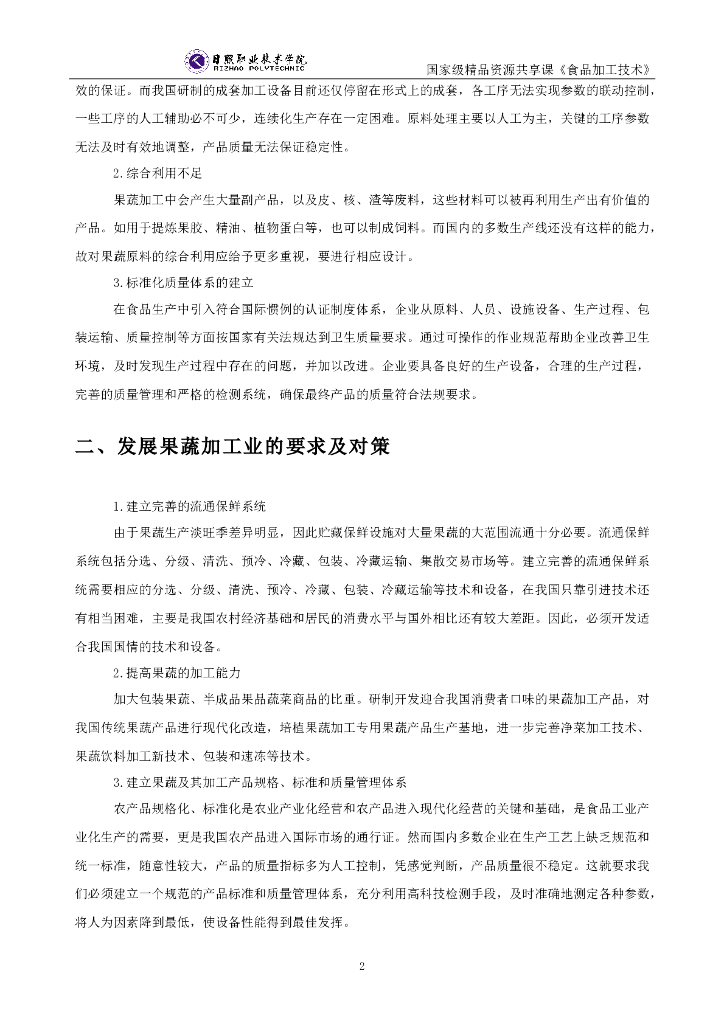 日照职业技术学院 RIZHAO POLYTECHNIC

国家级精品资源共享课《食品加工技术》

效的保证。而我国研制的成套加工设备目前还仅停留在形式上的成套，各工序无法实现参数的联动控制，一些工序的人工辅助必不可少，连续化生产存在一定困难。原料处理主要以人工为主，关键的工序参数无法及时有效地调整，产品质量无法保证稳定性。

2.综合利用不足

果蔬加工中会产生大量副产品，以及皮、核、渣等废料，这些材料可以被再利用生产出有价值的产品。如用于提炼果胶、精油、植物蛋白等，也可以制成饲料。而国内的多数生产线还没有这样的能力，故对果蔬原料的综合利用应给予更多重视，要进行相应设计。

3.标准化质量体系的建立

在食品生产中引入符合国际惯例的认证制度体系，企业从原料、人员、设施设备、生产过程、包装运输、质量控制等方面按国家有关法规达到卫生质量要求。通过可操作的作业规范帮助企业改善卫生环境，及时发现生产过程中存在的问题，并加以改进。企业要具备良好的生产设备，合理的生产过程，完善的质量管理和严格的检测系统，确保最终产品的质量符合法规要求。

二、发展果蔬加工业的要求及对策

1.建立完善的流通保鲜系统

由于果蔬生产淡旺季差异明显，因此贮藏保鲜设施对大量果蔬的大范围流通十分必要。流通保鲜系统包括分选、分级、清洗、预冷、冷藏、包装、冷藏运输、集散交易市场等。建立完善的流通保鲜系统需要相应的分选、分级、清洗、预冷、冷藏、包装、冷藏运输等技术和设备，在我国只靠引进技术还有相当困难，主要是我国农村经济基础和居民的消费水平与国外相比还有较大差距。因此，必须开发适合我国国情的技术和设备。

2.提高果蔬的加工能力

加大包装果蔬、半成品果品蔬菜商品的比重。研制开发迎合我国消费者口味的果蔬加工产品，对我国传统果蔬产品进行现代化改造，培植果蔬加工专用果蔬产品生产基地，进一步完善净菜加工技术、果蔬饮料加工新技术、包装和速冻等技术。

3.建立果蔬及其加工产品规格、标准和质量管理体系

农产品规格化、标准化是农业产业化经营和农产品进入现代化经营的关键和基础，是食品工业产业化生产的需要，更是我国农产品进入国际市场的通行证。然而国内多数企业在生产工艺上缺乏规范和统一标准，随意性较大，产品的质量指标多为人工控制，凭感觉判断，产品质量很不稳定。这就要求我们必须建立一个规范的产品标准和质量管理体系，充分利用高科技检测手段，及时准确地测定各种参数，将人为因素降到最低，使设备性能得到最佳发挥。

2